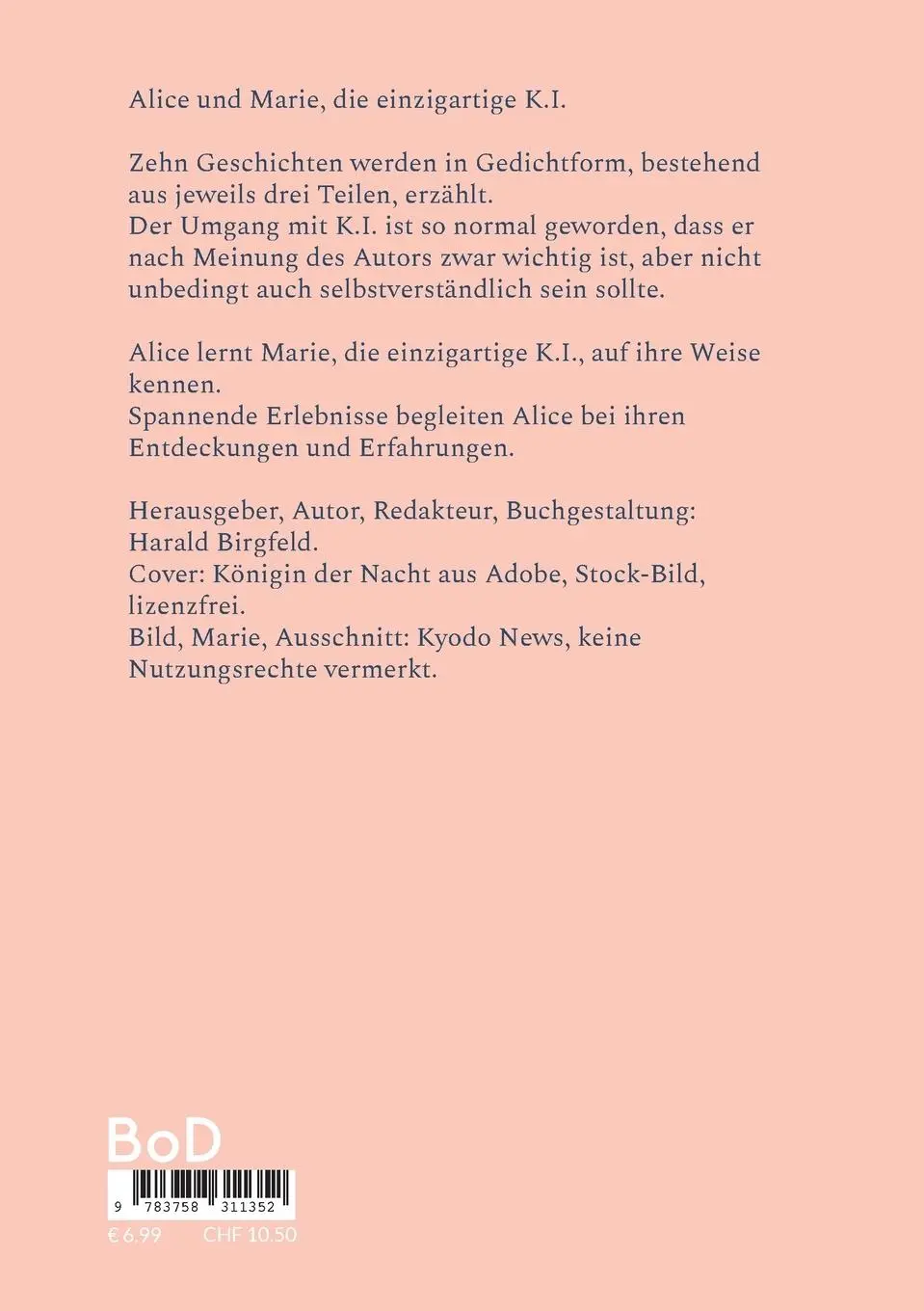 Alice und Marie, die einzigartige K.I.

Zehn Geschichten werden in Gedichtform, bestehend aus jeweils drei Teilen, erzählt.
Der Umgang mit K.I. ist so normal geworden, dass er nach Meinung des Autors zwar wichtig ist, aber nicht unbedingt auch selbstverständlich sein sollte.

Alice lernt Marie, die einzigartige K.I., auf ihre Weise kennen.
Spannende Erlebnisse begleiten Alice bei ihren Entdeckungen und Erfahrungen.

Herausgeber, Autor, Redakteur, Buchgestaltung: Harald Birgfeld.
Cover: Königin der Nacht aus Adobe, Stock-Bild, lizenzfrei.
Bild, Marie, Ausschnitt: Kyodo News, keine Nutzungsrechte vermerkt.

BoD

9 783758 311352

€ 6.99 CHF 10.50